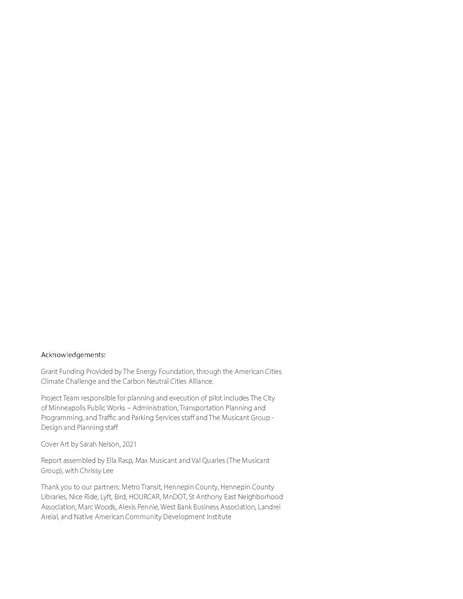 Acknowledgements:

Grant Funding Provided by The Energy Foundation, through the American Cities Climate Challenge and the Carbon Neutral Cities Alliance.

Project Team responsible for planning and execution of pilot includes The City of Minneapolis Public Works – Administration, Transportation Planning and Programming, and Traffic and Parking Services staff and The Musicant Group - Design and Planning staff

Cover Art by Sarah Nelson, 2021

Report assembled by Ella Rasp, Max Musicant and Val Quarles (The Musicant Group), with Chrissy Lee

Thank you to our partners: Metro Transit, Hennepin County, Hennepin County Libraries, Nice Ride, Lyft, Bird, HOURCAR, MnDOT, St Anthony East Neighborhood Association, Marc Woods, Alexis Pennie, West Bank Business Association, Landrei Areial, and Native American Community Development Institute